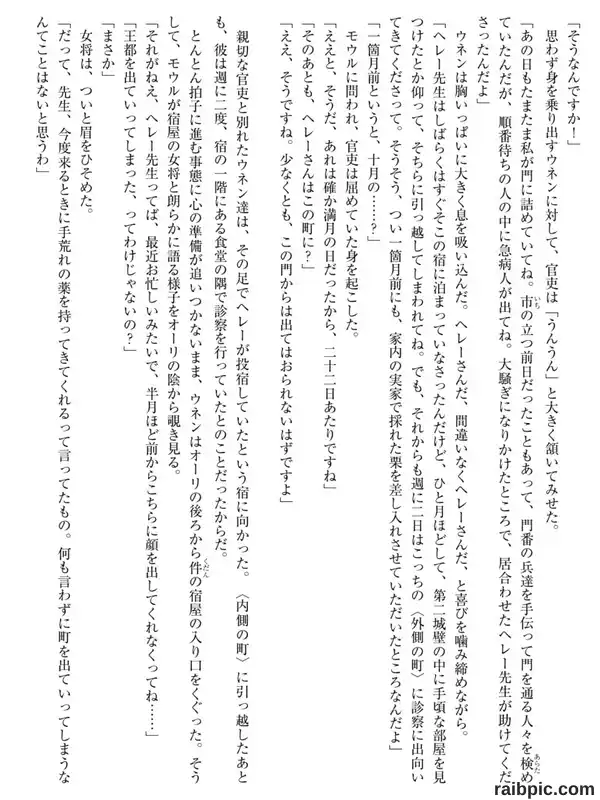 「そうなんですか！」

思わず身を乗り出すウネンに対して、官吏は「うんうん」と大きく頷いてみせた。

「あの日もたまたま私が門に詰めていてね。市の立つ前日だったこともあって、門番の兵達を手伝って門を通る人々を検めていたんだが、順番待ちの人の中に急病人が出てね。大騒ぎになりかけたところで、居合わせたヘレー先生が助けてくださったんだよ」

ウネンは胸いっぱいに大きく息を吸い込んだ。ヘレーさんだ、間違いなくヘレーさんだ、と喜びを噛み締めながら。

「ヘレー先生はしばらくはすぐそこの宿に泊まっていなさったんだけど、ひと月ほどして、第二城壁の中に手頃な部屋を見つけたとか仰って、そちらに引っ越してしまわれてね。でも、それからも週に二日はこっちの〈外側の町〉に診察に出向いてきてくださって。そうそう、つい一箇月前にも、家内の実家で採れた栗を差し入れさせていただいたところなんだよ」

「一箇月前というと、十月の……？」

モウルに問われ、官吏は屈めていた身を起こした。

「ええと、そうだ、あれは確か満月の日だったから、二十二日あたりですね」

「そのあとも、ヘレーさんはこの町に？」

「ええ、そうですね。少なくとも、この門からは出てはおられないはずですよ」

親切な官吏と別れたウネン達は、その足でヘレーが投宿していたという宿に向かった。〈内側の町〉に引っ越したあとも、彼は週に二度、宿の一階にある食堂の隅で診察を行っていたとのことだったからだ。

とんとん拍子に進む事態に心の準備が追いつかないまま、ウネンはオーリの後ろから件の宿屋の入り口をくぐった。そうして、モウルが宿屋の女将と朗らかに語る様子をオーリの陰から覗き見る。

「それがねえ、ヘレー先生ってば、最近お忙しいみたいで、半月ほど前からこちらに顔を出してくれなくってね……」

「王都を出ていってしまった、ってわけじゃないの？」

「まさか」

女将は、ついと眉をひそめた。

「だって、先生、今度来るときに手荒れの薬を持ってきてくれるって言ってたもの。何も言わずに町を出ていってしまうなんてことはないと思うわ」

raibpic.com